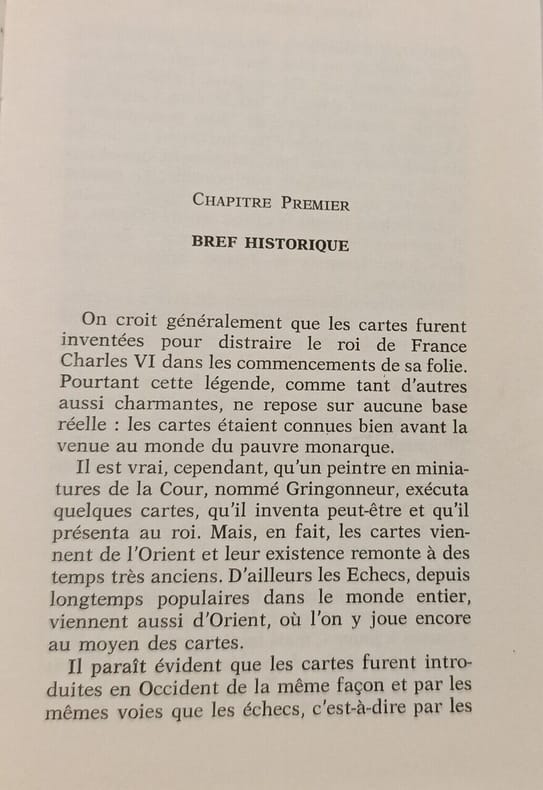 CHAPITRE PREMIER

BREF HISTORIQUE

On croit généralement que les cartes furent inventées pour distraire le roi de France Charles VI dans les commencements de sa folie. Pourtant cette légende, comme tant d'autres aussi charmantes, ne repose sur aucune base réelle : les cartes étaient connues bien avant la venue au monde du pauvre monarque.

Il est vrai, cependant, qu'un peintre en miniatures de la Cour, nommé Gringonneur, exécuta quelques cartes, qu'il inventa peut-être et qu'il présenta au roi. Mais, en fait, les cartes viennent de l'Orient et leur existence remonte à des temps très anciens. D'ailleurs les Echecs, depuis longtemps populaires dans le monde entier, viennent aussi d'Orient, où l'on y joue encore au moyen des cartes.

Il paraît évident que les cartes furent introduites en Occident de la même façon et par les mêmes voies que les échecs, c'est-à-dire par les